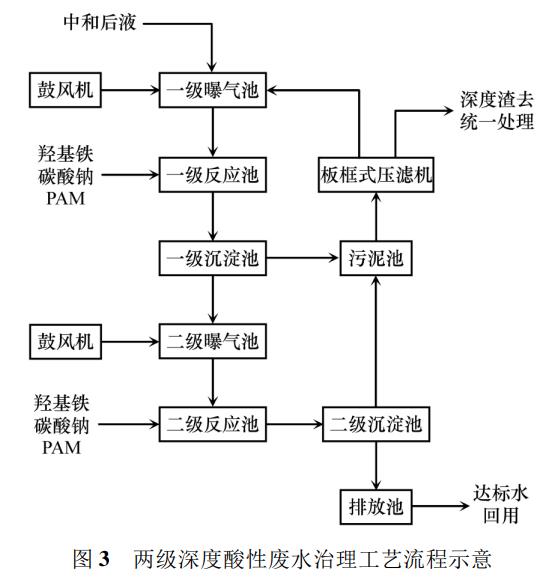 中和后液

鼓风机

一级曝气池

深度渣去统一处理

羟基铁
碳酸钠
PAM

一级反应池

板框式压滤机

一级沉淀池

污泥池

鼓风机

二级曝气池

羟基铁
碳酸钠
PAM

二级反应池

二级沉淀池

排放池

达标水回用

图 3　两级深度酸性废水治理工艺流程示意